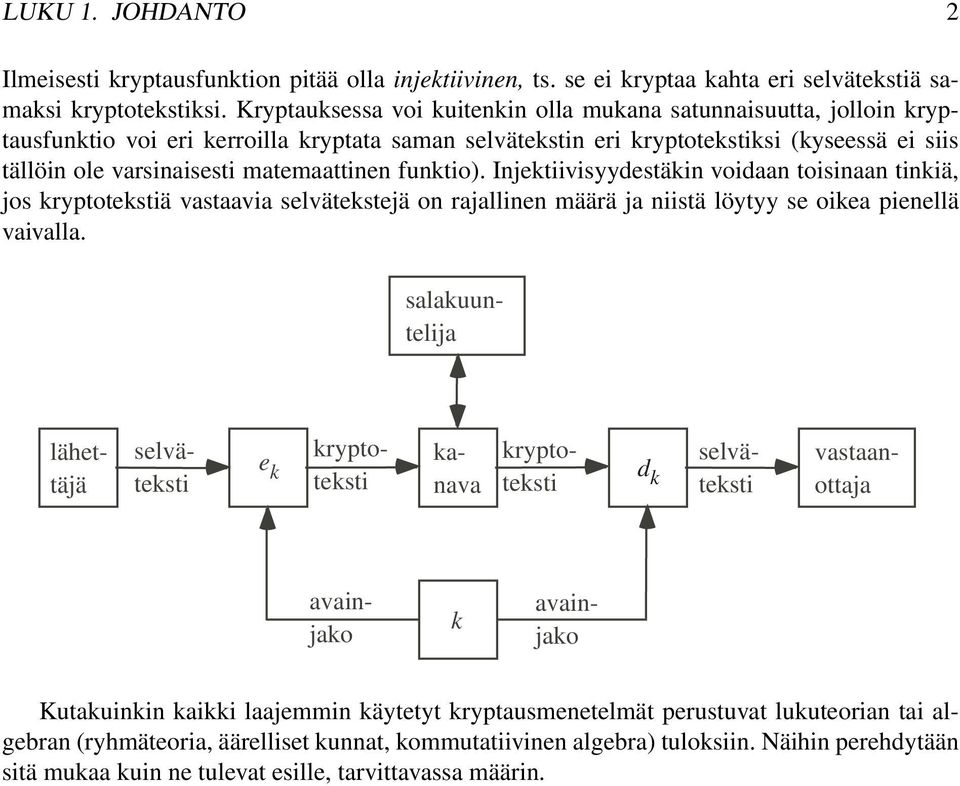 LUKU 1. JOHDANTO 2

Ilmeisesti kryptausfunktion pitää olla injektiivinen, ts. se ei kryptaa kahta eri selvätekstiä samaksi kryptotekstiksi. Kryptauksessa voi kuitenkin olla mukana satunnaisuutta, jolloin kryptausfunktio voi eri kerroilla kryptata saman selvätekstin eri kryptotekstiksi (kyseessä ei siis tällöin ole varsinaisesti matemaattinen funktio). Injektiivisyydestäkin voidaan toisinaan tinkiä, jos kryptotekstiä vastaavia selvätekstejä on rajallinen määrä ja niistä löytyy se oikea pienellä vaivalla.

salakuuntelija

lähettäjä

selväteksti

$e_k$

kryptoteksti

kanava

kryptoteksti

$d_k$

selväteksti

vastaanottaja

avainjako

$k$

avainjako

Kutakuinkin kaikki laajemmin käytetyt kryptausmenetelmät perustuvat lukuteorian tai algebran (ryhmäteoria, äärelliset kunnat, kommutatiivinen algebra) tuloksiin. Näihin perehdytään sitä mukaa kuin ne tulevat esille, tarvittavassa määrin.